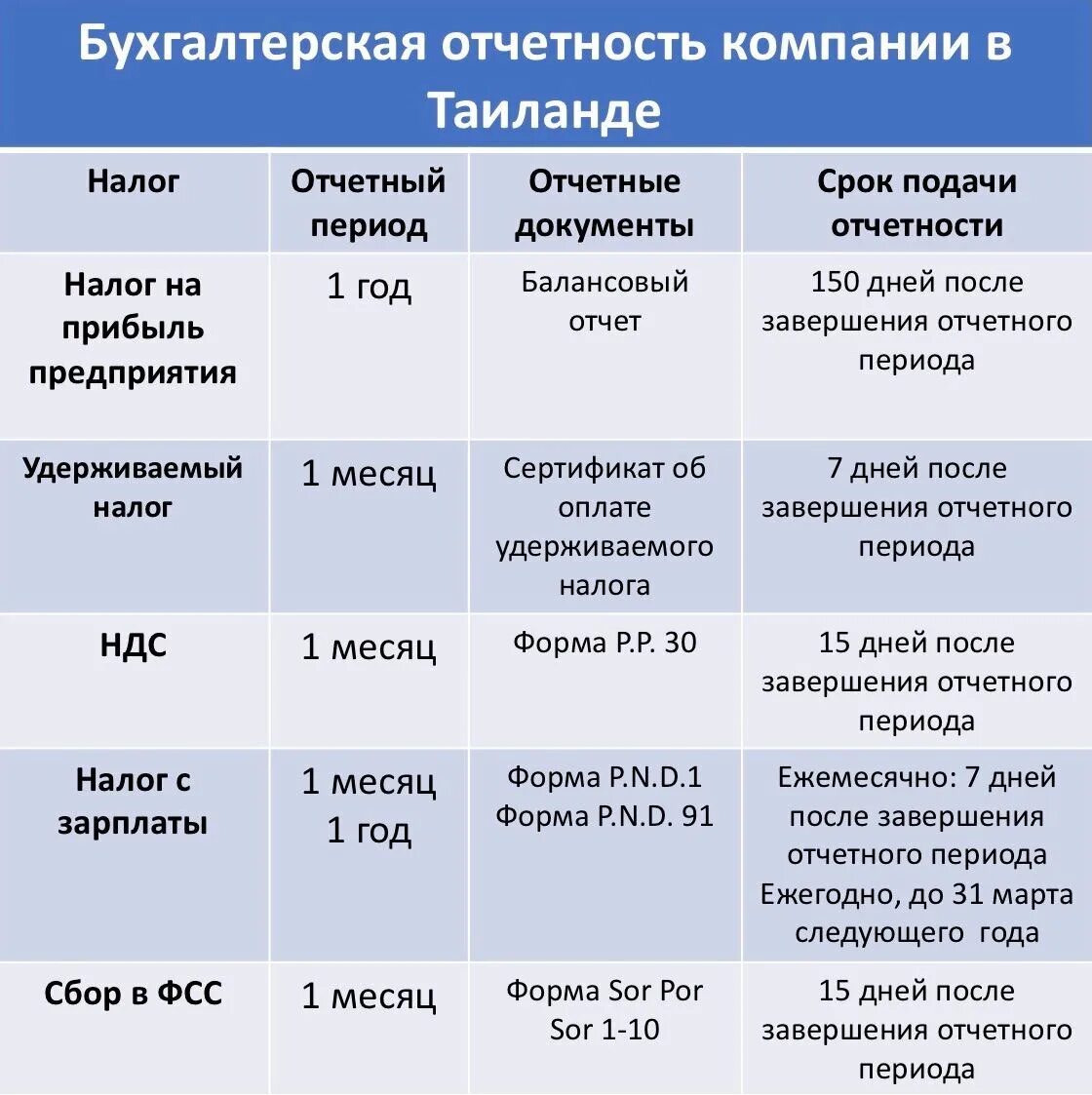 Бухгалтерская отчетность компании в Таиланде

| Налог | Отчетный период | Отчетные документы | Срок подачи отчетности |
|---|---|---|---|
| Налог на прибыль предприятия | 1 год | Балансовый отчет | 150 дней после завершения отчетного периода |
| Удерживаемый налог | 1 месяц | Сертификат об оплате удерживаемого налога | 7 дней после завершения отчетного периода |
| НДС | 1 месяц | Форма P.P. 30 | 15 дней после завершения отчетного периода |
| Налог с зарплаты | 1 месяц 1 год | Форма P.N.D.1 Форма P.N.D. 91 | Ежемесячно: 7 дней после завершения отчетного периода Ежегодно, до 31 марта следующего года |
| Сбор в ФСС | 1 месяц | Форма Sor Por Sor 1-10 | 15 дней после завершения отчетного периода |